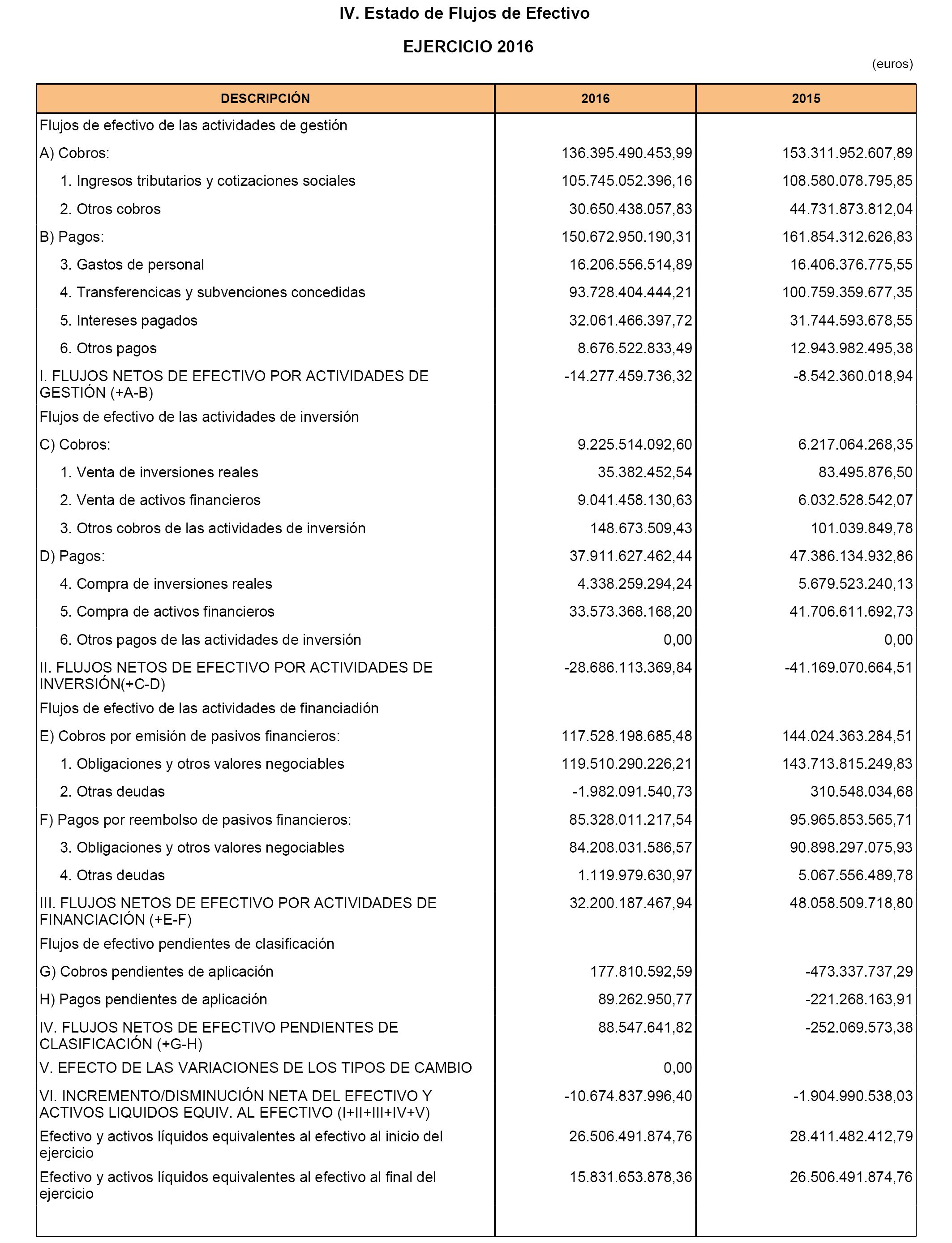 IV. Estado de Flujos de Efectivo

EJERCICIO 2016

(euros)

| DESCRIPCIÓN | 2016 | 2015 |
|---|---|---|
| Flujos de efectivo de las actividades de gestión | | |
| A) Cobros: | 136.395.490.453,99 | 153.311.952.607,89 |
| 1. Ingresos tributarios y cotizaciones sociales | 105.745.052.396,16 | 108.580.078.795,85 |
| 2. Otros cobros | 30.650.438.057,83 | 44.731.873.812,04 |
| B) Pagos: | 150.672.950.190,31 | 161.854.312.626,83 |
| 3. Gastos de personal | 16.206.556.514,89 | 16.406.376.775,55 |
| 4. Transferencicas y subvenciones concedidas | 93.728.404.444,21 | 100.759.359.677,35 |
| 5. Intereses pagados | 32.061.466.397,72 | 31.744.593.678,55 |
| 6. Otros pagos | 8.676.522.833,49 | 12.943.982.495,38 |
| I. FLUJOS NETOS DE EFECTIVO POR ACTIVIDADES DE GESTIÓN (+A-B) | -14.277.459.736,32 | -8.542.360.018,94 |
| Flujos de efectivo de las actividades de inversión | | |
| C) Cobros: | 9.225.514.092,60 | 6.217.064.268,35 |
| 1. Venta de inversiones reales | 35.382.452,54 | 83.495.876,50 |
| 2. Venta de activos financieros | 9.041.458.130,63 | 6.032.528.542,07 |
| 3. Otros cobros de las actividades de inversión | 148.673.509,43 | 101.039.849,78 |
| D) Pagos: | 37.911.627.462,44 | 47.386.134.932,86 |
| 4. Compra de inversiones reales | 4.338.259.294,24 | 5.679.523.240,13 |
| 5. Compra de activos financieros | 33.573.368.168,20 | 41.706.611.692,73 |
| 6. Otros pagos de las actividades de inversión | 0,00 | 0,00 |
| II. FLUJOS NETOS DE EFECTIVO POR ACTIVIDADES DE INVERSIÓN(+C-D) | -28.686.113.369,84 | -41.169.070.664,51 |
| Flujos de efectivo de las actividades de financiadión | | |
| E) Cobros por emisión de pasivos financieros: | 117.528.198.685,48 | 144.024.363.284,51 |
| 1. Obligaciones y otros valores negociables | 119.510.290.226,21 | 143.713.815.249,83 |
| 2. Otras deudas | -1.982.091.540,73 | 310.548.034,68 |
| F) Pagos por reembolso de pasivos financieros: | 85.328.011.217,54 | 95.965.853.565,71 |
| 3. Obligaciones y otros valores negociables | 84.208.031.586,57 | 90.898.297.075,93 |
| 4. Otras deudas | 1.119.979.630,97 | 5.067.556.489,78 |
| III. FLUJOS NETOS DE EFECTIVO POR ACTIVIDADES DE FINANCIACIÓN (+E-F) | 32.200.187.467,94 | 48.058.509.718,80 |
| Flujos de efectivo pendientes de clasificación | | |
| G) Cobros pendientes de aplicación | 177.810.592,59 | -473.337.737,29 |
| H) Pagos pendientes de aplicación | 89.262.950,77 | -221.268.163,91 |
| IV. FLUJOS NETOS DE EFECTIVO PENDIENTES DE CLASIFICACIÓN (+G-H) | 88.547.641,82 | -252.069.573,38 |
| V. EFECTO DE LAS VARIACIONES DE LOS TIPOS DE CAMBIO | 0,00 | |
| VI. INCREMENTO/DISMINUCIÓN NETA DEL EFECTIVO Y ACTIVOS LIQUIDOS EQUIV. AL EFECTIVO (I+II+III+IV+V) | -10.674.837.996,40 | -1.904.990.538,03 |
| Efectivo y activos líquidos equivalentes al efectivo al inicio del ejercicio | 26.506.491.874,76 | 28.411.482.412,79 |
| Efectivo y activos líquidos equivalentes al efectivo al final del ejercicio | 15.831.653.878,36 | 26.506.491.874,76 |